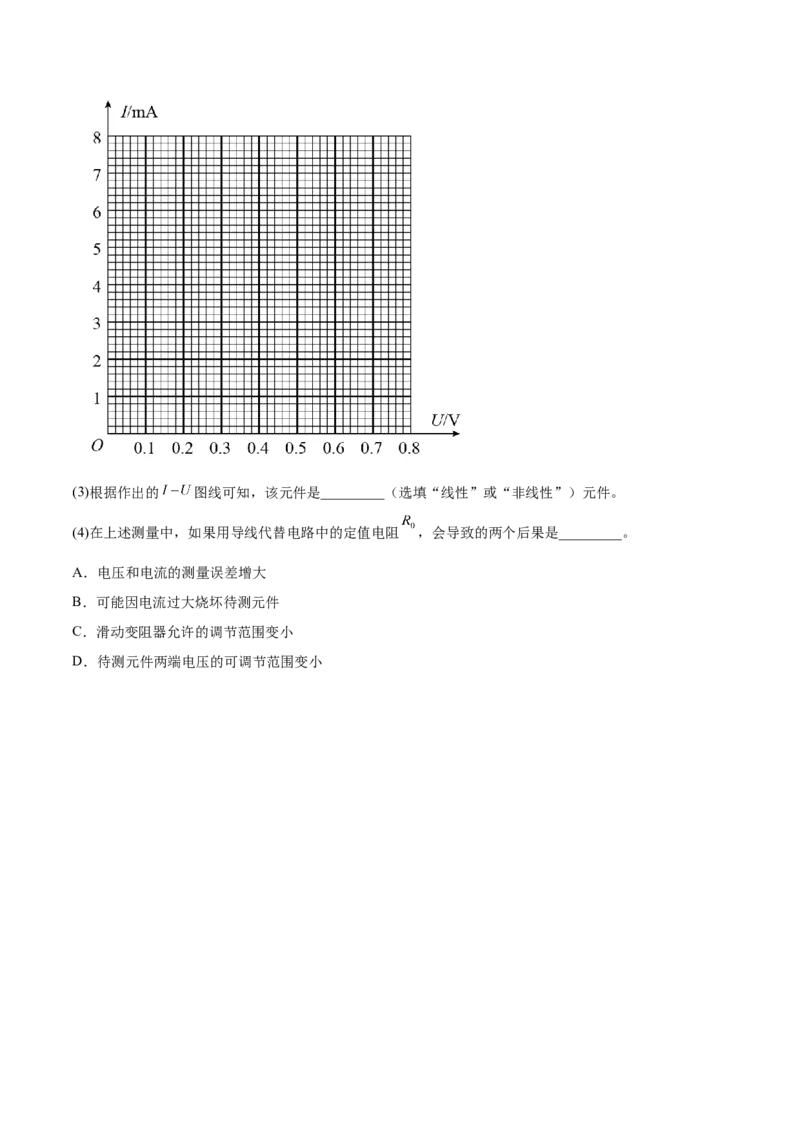 I/mA
8
7
6
5
4
3
2
1
O
0.1 0.2 0.3 0.4 0.5 0.6 0.7 0.8
U/V

(3)根据作出的$I-U$图线可知，该元件是____（选填“线性”或“非线性”）元件。

(4)在上述测量中，如果用导线代替电路中的定值电阻$R_0$，会导致的两个后果是____。

A．电压和电流的测量误差增大

B．可能因电流过大烧坏待测元件

C．滑动变阻器允许的调节范围变小

D．待测元件两端电压的可调节范围变小